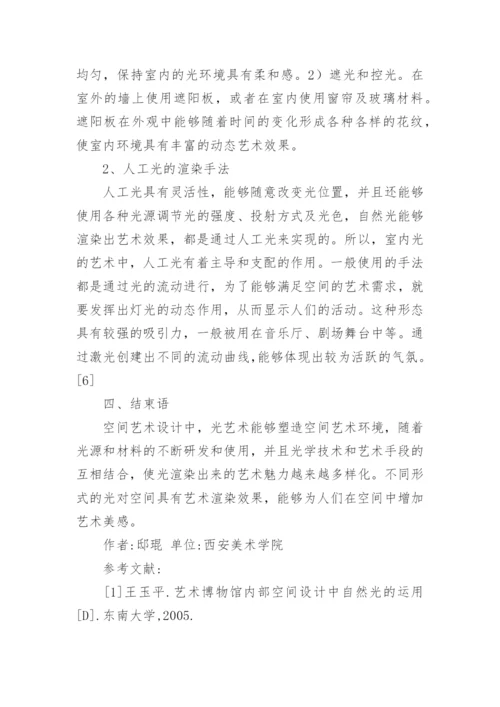 均匀，保持室内的光环境具有柔和感。2）遮光和控光。在室外的墙上使用遮阳板，或者在室内使用窗帘及玻璃材料。遮阳板在外观中能够随着时间的变化形成各种各样的花纹，使室内环境具有丰富的动态艺术效果。

2、人工光的渲染手法

人工光具有灵活性，能够随意改变光位置，并且还能够使用各种光源调节光的强度、投射方式及光色，自然光能够渲染出艺术效果，都是通过人工光来实现的。所以，室内光的艺术中，人工光有着主导和支配的作用。一般使用的手法都是通过光的流动进行，为了能够满足空间的艺术需求，就要发挥出灯光的动态作用，从而显示人们的活动。这种形态具有较强的吸引力，一般被用在音乐厅、剧场舞台中等。通过激光创建出不同的流动曲线，能够体现出较为活跃的气氛。[6]

四、结束语

空间艺术设计中，光艺术能够塑造空间艺术环境，随着光源和材料的不断研发和使用，并且光学技术和艺术手段的互相结合，使光渲染出来的艺术魅力越来越多样化。不同形式的光对空间具有艺术渲染效果，能够为人们在空间中增加艺术美感。

作者：邸琨 单位：西安美术学院

参考文献：

[1]王玉平.艺术博物馆内部空间设计中自然光的运用[D].东南大学,2005.